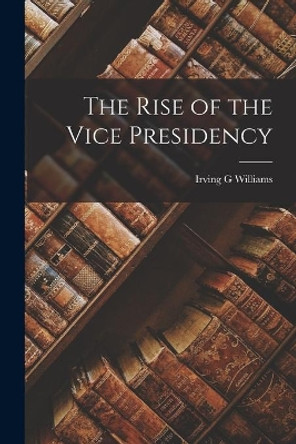 The Rise of the Vice Presidency

Irving G Williams